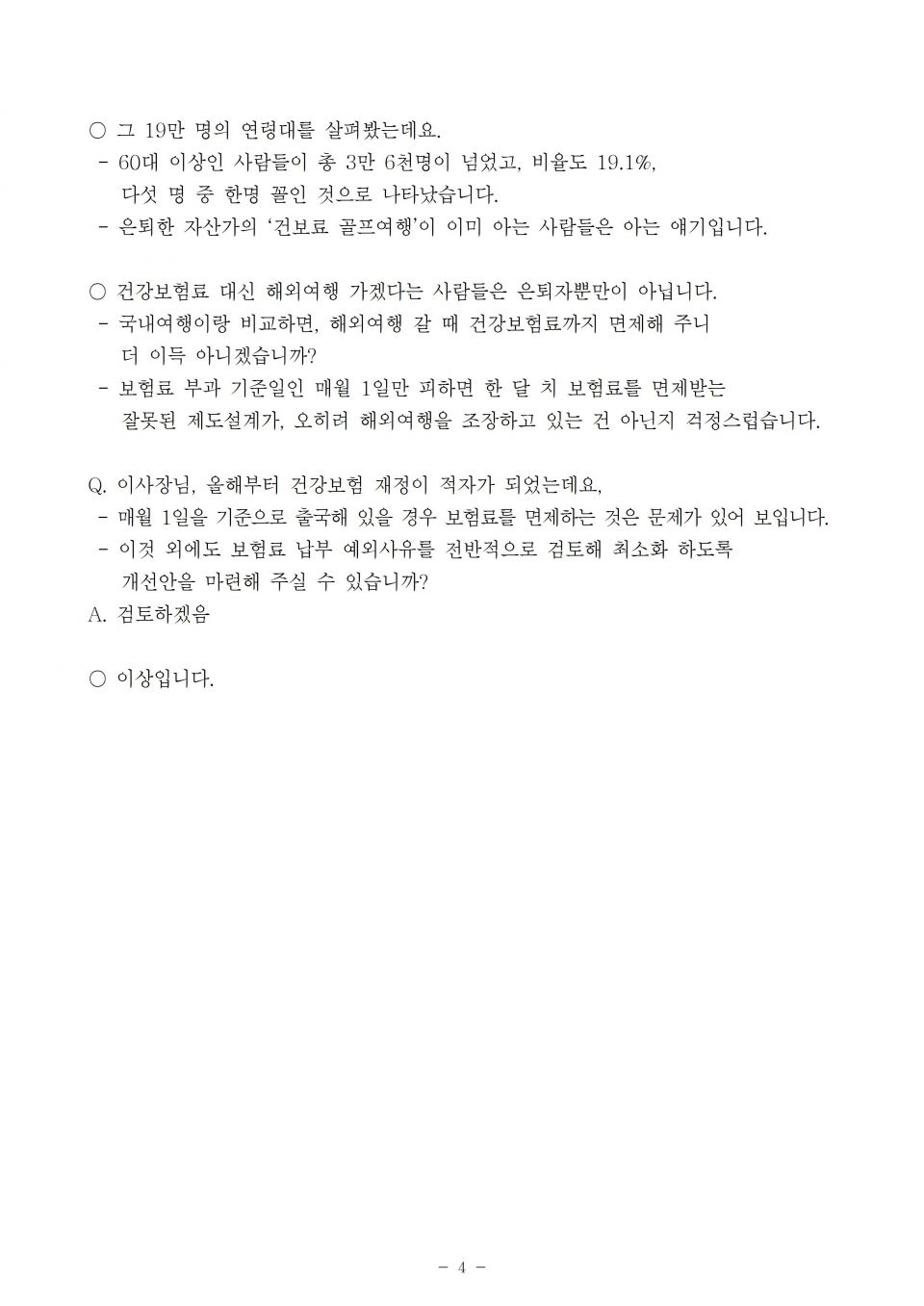 ○ 그 19만 명의 연령대를 살펴봤는데요.
- 60대 이상인 사람들이 총 3만 6천명이 넘었고, 비율도 19.1%, 다섯 명 중 한명 꼴인 것으로 나타났습니다.
- 은퇴한 자산가의 '건보료 골프여행'이 이미 아는 사람들은 아는 얘기입니다.

○ 건강보험료 대신 해외여행 가겠다는 사람들은 은퇴자뿐만이 아닙니다.
- 국내여행이랑 비교하면, 해외여행 갈 때 건강보험료까지 면제해 주니 더 이득 아니겠습니까?
- 보험료 부과 기준일인 매월 1일만 피하면 한 달 치 보험료를 면제받는 잘못된 제도설계가, 오히려 해외여행을 조장하고 있는 건 아닌지 걱정스럽습니다.

Q. 이사장님, 올해부터 건강보험 재정이 적자가 되었는데요,
- 매월 1일을 기준으로 출국해 있을 경우 보험료를 면제하는 것은 문제가 있어 보입니다.
- 이것 외에도 보험료 납부 예외사유를 전반적으로 검토해 최소화 하도록 개선안을 마련해 주실 수 있습니까?
A. 검토하겠음

○ 이상입니다.

- 4 -